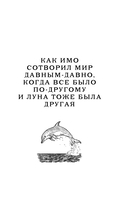 КАК ИМО СОТВОРИЛ МИР ДАВНЫМ-ДАВНО, КОГДА ВСЕ БЫЛО ПО-ДРУГОМУ И ЛУНА ТОЖЕ БЫЛА ДРУГАЯ